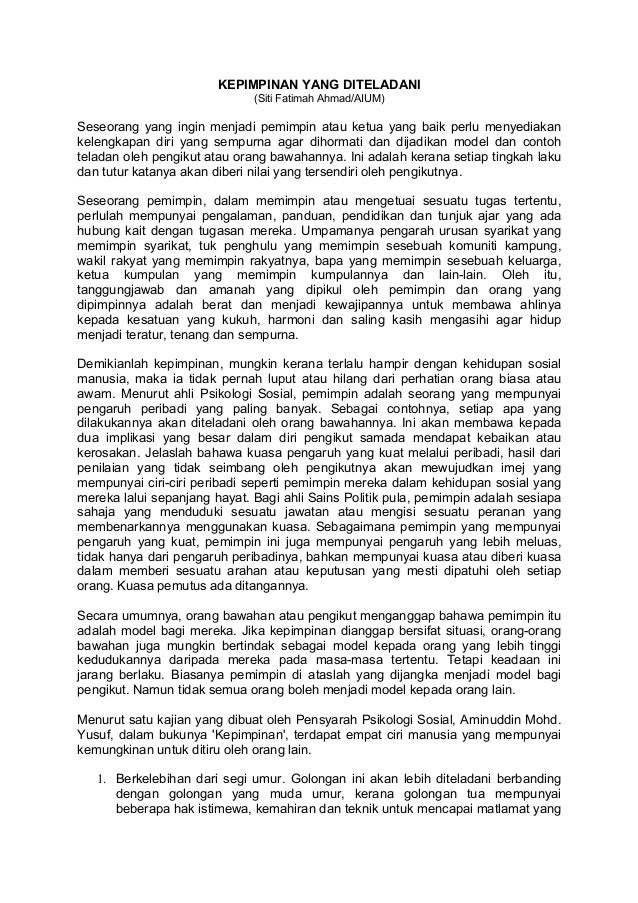 KEPIMPINAN YANG DITELADANI
(Siti Fatimah Ahmad/AIUM)

Seseorang yang ingin menjadi pemimpin atau ketua yang baik perlu menyediakan kelengkapan diri yang sempurna agar dihormati dan dijadikan model dan contoh teladan oleh pengikut atau orang bawahannya. Ini adalah kerana setiap tingkah laku dan tutur katanya akan diberi nilai yang tersendiri oleh pengikutnya.

Seseorang pemimpin, dalam memimpin atau mengetuai sesuatu tugas tertentu, perlulah mempunyai pengalaman, panduan, pendidikan dan tunjuk ajar yang ada hubung kait dengan tugasan mereka. Umpamanya pengarah urusan syarikat yang memimpin syarikat, tuk penghulu yang memimpin sesebuah komuniti kampung, wakil rakyat yang memimpin rakyatnya, bapa yang memimpin sesebuah keluarga, ketua kumpulan yang memimpin kumpulannya dan lain-lain. Oleh itu, tanggungjawab dan amanah yang dipikul oleh pemimpin dan orang yang dipimpinnya adalah berat dan menjadi kewajipannya untuk membawa ahlinya kepada kesatuan yang kukuh, harmoni dan saling kasih mengasihi agar hidup menjadi teratur, tenang dan sempurna.

Demikianlah kepimpinan, mungkin kerana terlalu hampir dengan kehidupan sosial manusia, maka ia tidak pernah luput atau hilang dari perhatian orang biasa atau awam. Menurut ahli Psikologi Sosial, pemimpin adalah seorang yang mempunyai pengaruh peribadi yang paling banyak. Sebagai contohnya, setiap apa yang dilakukannya akan diteladani oleh orang bawahannya. Ini akan membawa kepada dua implikasi yang besar dalam diri pengikut samada mendapat kebaikan atau kerosakan. Jelaslah bahawa kuasa pengaruh yang kuat melalui peribadi, hasil dari penilaian yang tidak seimbang oleh pengikutnya akan mewujudkan imej yang mempunyai ciri-ciri peribadi seperti pemimpin mereka dalam kehidupan sosial yang mereka lalui sepanjang hayat. Bagi ahli Sains Politik pula, pemimpin adalah sesiapa sahaja yang menduduki sesuatu jawatan atau mengisi sesuatu peranan yang membenarkannya menggunakan kuasa. Sebagaimana pemimpin yang mempunyai pengaruh yang kuat, pemimpin ini juga mempunyai pengaruh yang lebih meluas, tidak hanya dari pengaruh peribadinya, bahkan mempunyai kuasa atau diberi kuasa dalam memberi sesuatu arahan atau keputusan yang mesti dipatuhi oleh setiap orang. Kuasa pemutus ada ditangannya.

Secara umumnya, orang bawahan atau pengikut menganggap bahawa pemimpin itu adalah model bagi mereka. Jika kepimpinan dianggap bersifat situasi, orang-orang bawahan juga mungkin bertindak sebagai model kepada orang yang lebih tinggi kedudukannya daripada mereka pada masa-masa tertentu. Tetapi keadaan ini jarang berlaku. Biasanya pemimpin di ataslah yang dijangka menjadi model bagi pengikut. Namun tidak semua orang boleh menjadi model kepada orang lain.

Menurut satu kajian yang dibuat oleh Pensyarah Psikologi Sosial, Aminuddin Mohd. Yusuf, dalam bukunya 'Kepimpinan', terdapat empat ciri manusia yang mempunyai kemungkinan untuk ditiru oleh orang lain.

1. Berkelebihan dari segi umur. Golongan ini akan lebih diteladani berbanding dengan golongan yang muda umur, kerana golongan tua mempunyai beberapa hak istimewa, kemahiran dan teknik untuk mencapai matlamat yang